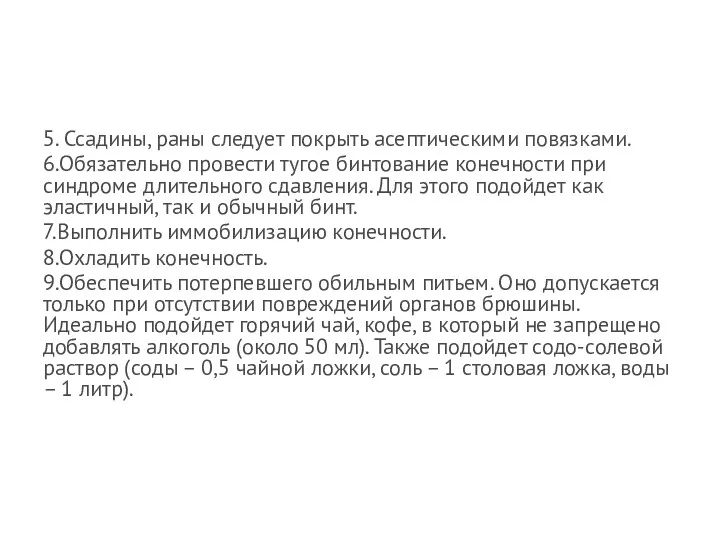 5. Ссадины, раны следует покрыть асептическими повязками.
6.Обязательно провести тугое бинтование конечности при синдроме длительного сдавления. Для этого подойдет как эластичный, так и обычный бинт.
7.Выполнить иммобилизацию конечности.
8.Охладить конечность.
9.Обеспечить потерпевшего обильным питьем. Оно допускается только при отсутствии повреждений органов брюшины. Идеально подойдет горячий чай, кофе, в который не запрещено добавлять алкоголь (около 50 мл). Также подойдет содо-солевой раствор (соды – 0,5 чайной ложки, соль – 1 столовая ложка, воды – 1 литр).